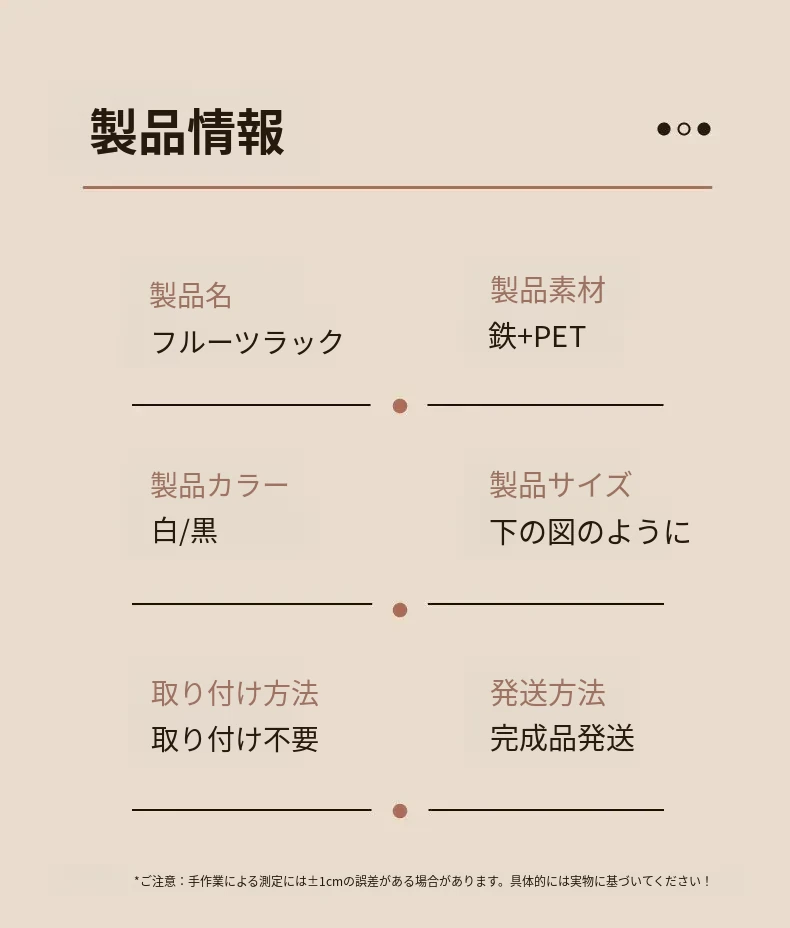 製品情報

製品名
フルーツラック

製品素材
鉄+PET

製品カラー
白/黒

製品サイズ
下の図のように

取り付け方法
取り付け不要

発送方法
完成品発送

*ご注意：手作業による測定には±1cmの誤差がある場合があります。具体的には実物に基づいてください！